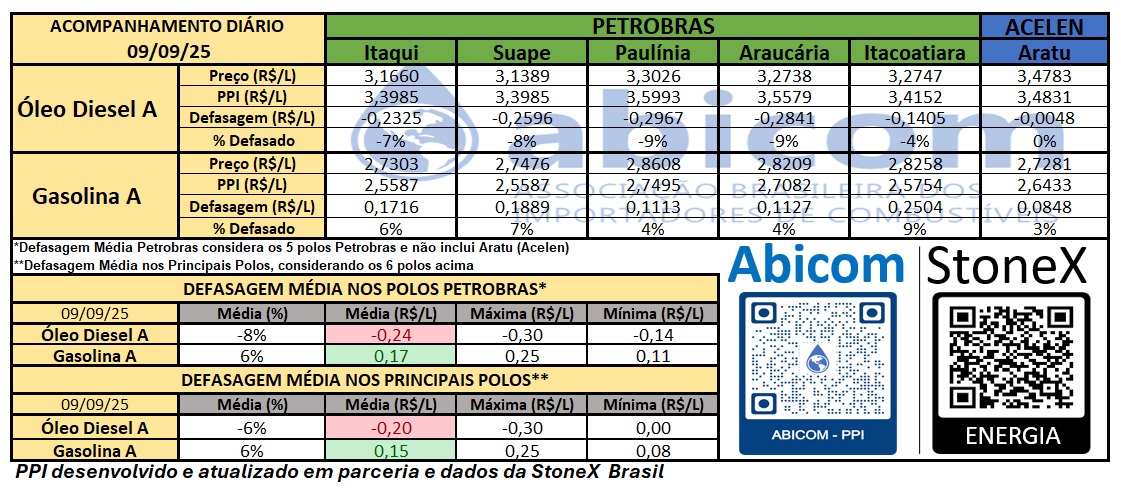 | ACOMPANHAMENTO DIÁRIO 09/09/25 | | PETROBRAS | | | | | ACELEN |
|---|---|---|---|---|---|---|---|
| | | Itaqui | Suape | Paulínia | Araucária | Itacoatiara | Aratu |
| Óleo Diesel A | Preço (R$/L) | 3,1660 | 3,1389 | 3,3026 | 3,2738 | 3,2747 | 3,4783 |
| | PPI (R$/L) | 3,3985 | 3,3985 | 3,5993 | 3,5579 | 3,4152 | 3,4831 |
| | Defasagem (R$/L) | -0,2325 | -0,2596 | -0,2967 | -0,2841 | -0,1405 | -0,0048 |
| | % Defasado | -7% | -8% | -9% | -9% | -4% | 0% |
| Gasolina A | Preço (R$/L) | 2,7303 | 2,7476 | 2,8608 | 2,8209 | 2,8258 | 2,7281 |
| | PPI (R$/L) | 2,5587 | 2,5587 | 2,7495 | 2,7082 | 2,5754 | 2,6433 |
| | Defasagem (R$/L) | 0,1716 | 0,1889 | 0,1113 | 0,1127 | 0,2504 | 0,0848 |
| | % Defasado | 6% | 7% | 4% | 4% | 9% | 3% |

abicom
ASSOCIAÇÃO BRASILEIRA DOS IMPORTADORES DE COMBUSTÍVEIS

*Defasagem Média Petrobras considera os 5 polos Petrobras e não inclui Aratu (Acelen)
**Defasagem Média nos Principais Polos, considerando os 6 polos acima

DEFASAGEM MÉDIA NOS POLOS PETROBRAS*

| 09/09/25 | Média (%) | Média (R$/L) | Máxima (R$/L) | Mínima (R$/L) |
|---|---|---|---|---|
| Óleo Diesel A | -8% | -0,24 | -0,30 | -0,14 |
| Gasolina A | 6% | 0,17 | 0,25 | 0,11 |

DEFASAGEM MÉDIA NOS PRINCIPAIS POLOS**

| 09/09/25 | Média (%) | Média (R$/L) | Máxima (R$/L) | Mínima (R$/L) |
|---|---|---|---|---|
| Óleo Diesel A | -6% | -0,20 | -0,30 | 0,00 |
| Gasolina A | 6% | 0,15 | 0,25 | 0,08 |

Abicom

ABICOM - PPI

StoneX

ENERGIA

PPI desenvolvido e atualizado em parceria e dados da StoneX Brasil